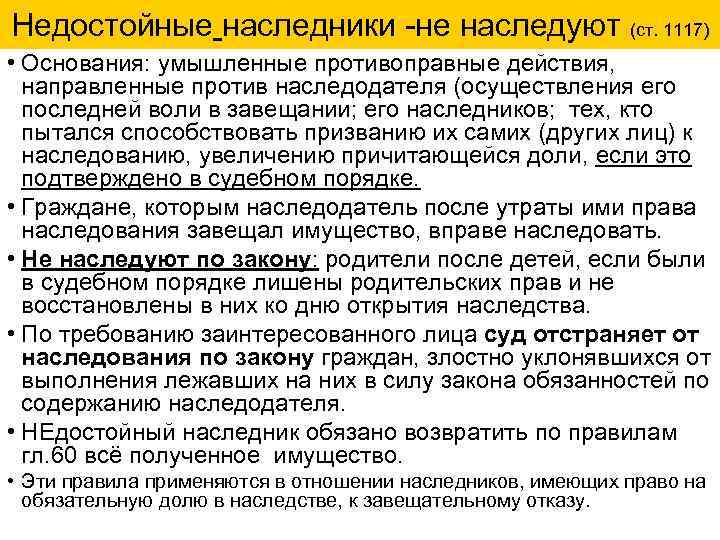 Недостойные наследники -не наследуют (ст. 1117)

• Основания: умышленные противоправные действия, направленные против наследодателя (осуществления его последней воли в завещании; его наследников; тех, кто пытался способствовать призванию их самих (других лиц) к наследованию, увеличению причитающейся доли, если это подтверждено в судебном порядке.

• Граждане, которым наследодатель после утраты ими права наследования завещал имущество, вправе наследовать.

• Не наследуют по закону: родители после детей, если были в судебном порядке лишены родительских прав и не восстановлены в них ко дню открытия наследства.

• По требованию заинтересованного лица суд отстраняет от наследования по закону граждан, злостно уклонявшихся от выполнения лежавших на них в силу закона обязанностей по содержанию наследодателя.

• НЕдостойный наследник обязано возвратить по правилам гл.60 всё полученное имущество.

• Эти правила применяются в отношении наследников, имеющих право на обязательную долю в наследстве, к завещательному отказу.